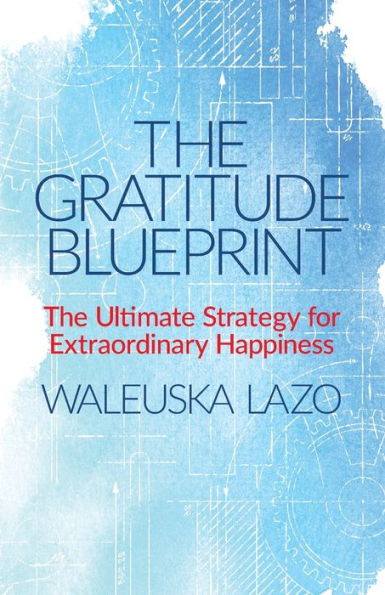 THE GRATITUDE BLUEPRINT

The Ultimate Strategy for Extraordinary Happiness

WALEUSKA LAZO